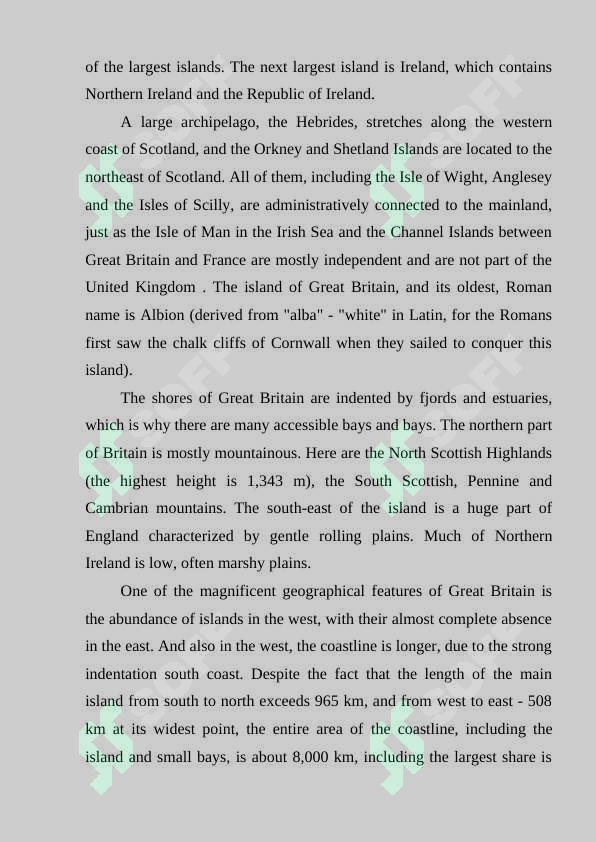 of the largest islands. The next largest island is Ireland, which contains Northern Ireland and the Republic of Ireland.

A large archipelago, the Hebrides, stretches along the western coast of Scotland, and the Orkney and Shetland Islands are located to the northeast of Scotland. All of them, including the Isle of Wight, Anglesey and the Isles of Scilly, are administratively connected to the mainland, just as the Isle of Man in the Irish Sea and the Channel Islands between Great Britain and France are mostly independent and are not part of the United Kingdom . The island of Great Britain, and its oldest, Roman name is Albion (derived from "alba" - "white" in Latin, for the Romans first saw the chalk cliffs of Cornwall when they sailed to conquer this island).

The shores of Great Britain are indented by fjords and estuaries, which is why there are many accessible bays and bays. The northern part of Britain is mostly mountainous. Here are the North Scottish Highlands (the highest height is 1,343 m), the South Scottish, Pennine and Cambrian mountains. The south-east of the island is a huge part of England characterized by gentle rolling plains. Much of Northern Ireland is low, often marshy plains.

One of the magnificent geographical features of Great Britain is the abundance of islands in the west, with their almost complete absence in the east. And also in the west, the coastline is longer, due to the strong indentation south coast. Despite the fact that the length of the main island from south to north exceeds 965 km, and from west to east - 508 km at its widest point, the entire area of the coastline, including the island and small bays, is about 8,000 km, including the largest share is